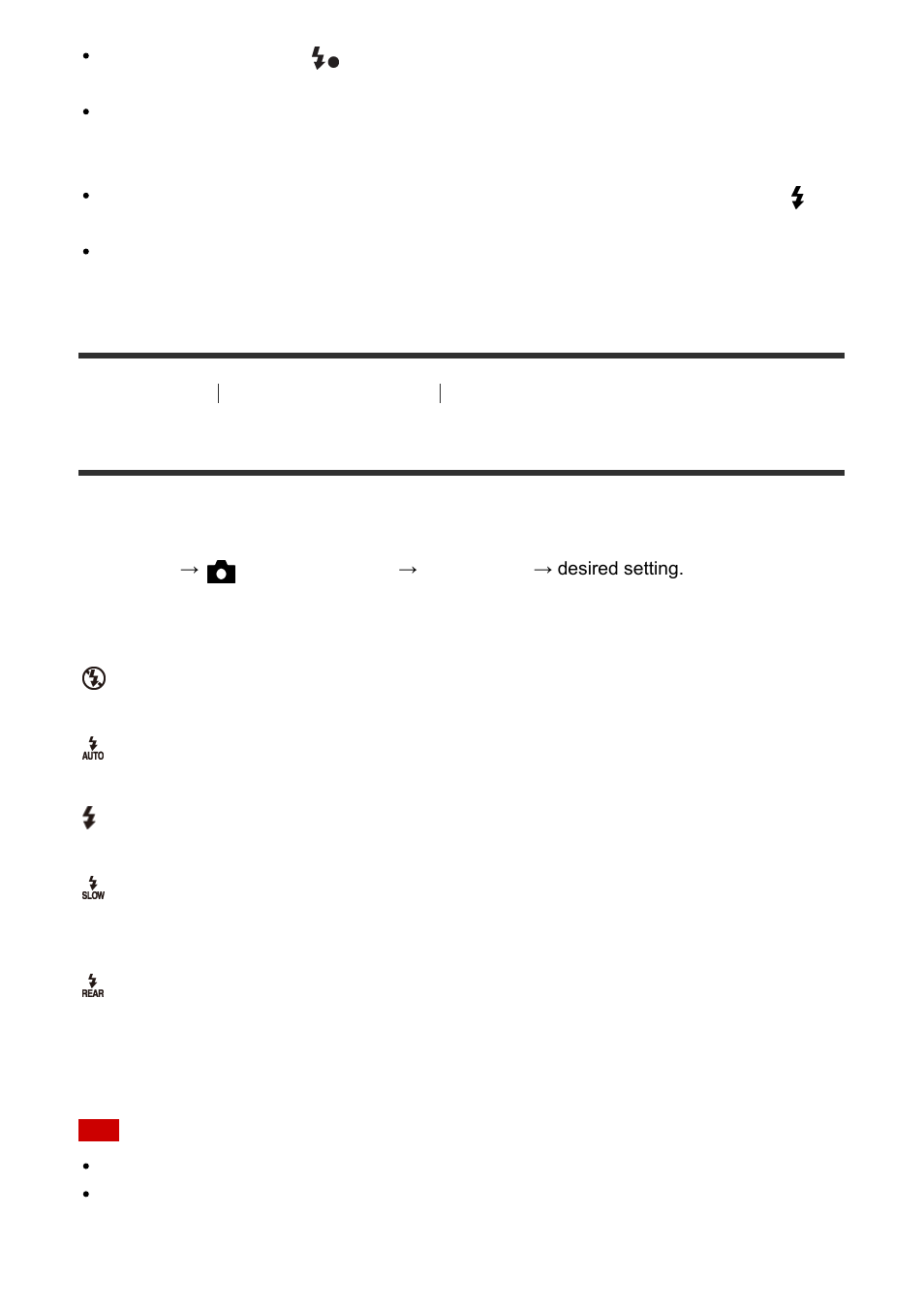 → → → desired setting.

AUTO

SLOW

REAR